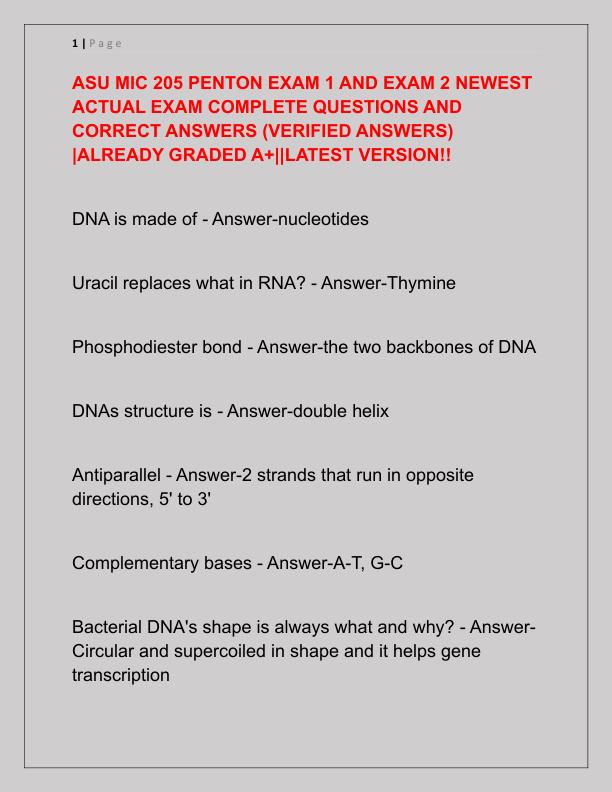 1 | Page

ASU MIC 205 PENTON EXAM 1 AND EXAM 2 NEWEST ACTUAL EXAM COMPLETE QUESTIONS AND CORRECT ANSWERS (VERIFIED ANSWERS) |ALREADY GRADED A+||LATEST VERSION!!

DNA is made of - Answer-nucleotides

Uracil replaces what in RNA? - Answer-Thymine

Phosphodiester bond - Answer-the two backbones of DNA

DNAs structure is - Answer-double helix

Antiparallel - Answer-2 strands that run in opposite directions, 5' to 3'

Complementary bases - Answer-A-T, G-C

Bacterial DNA's shape is always what and why? - Answer-Circular and supercoiled in shape and it helps gene transcription